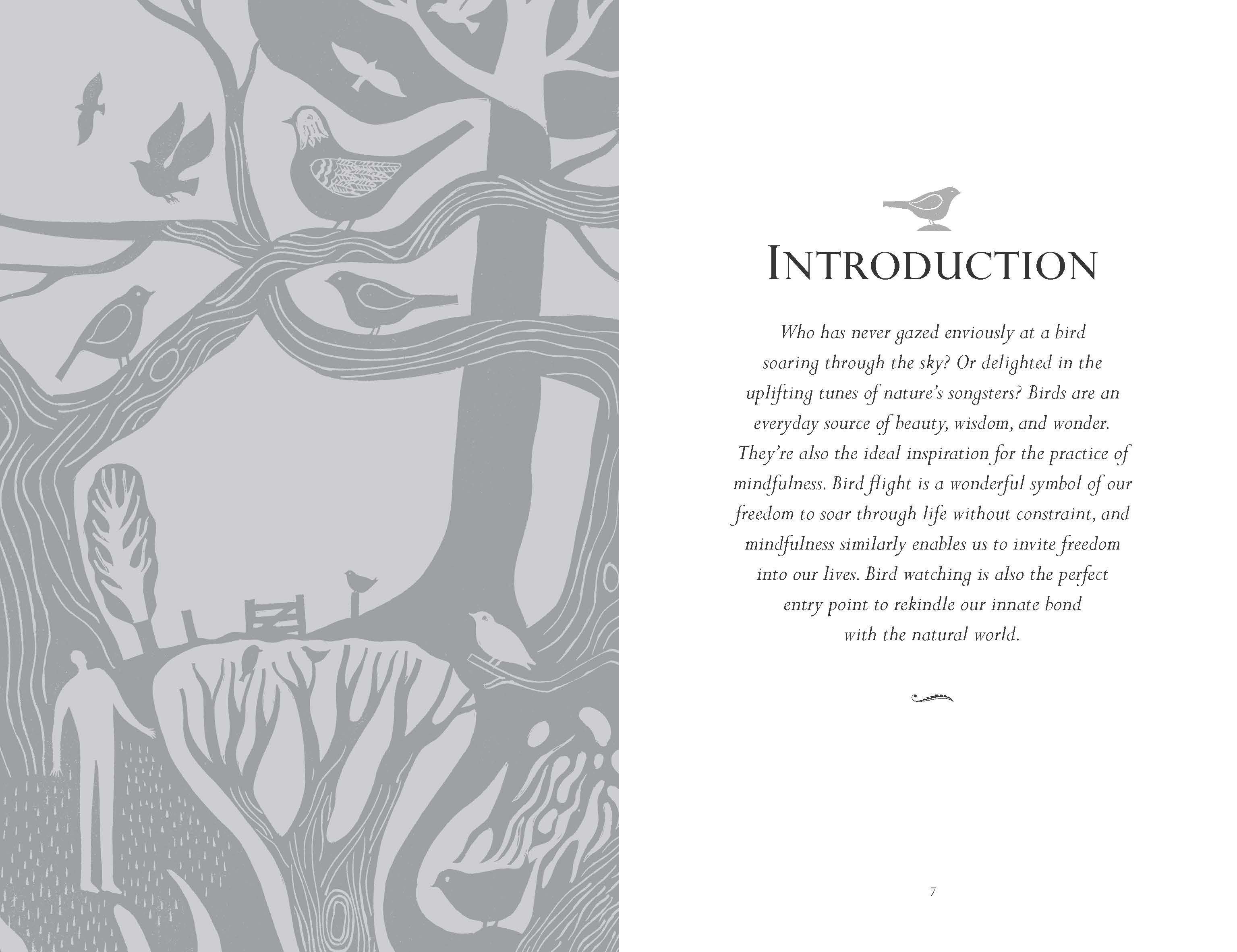 INTRODUCTION

Who has never gazed enviously at a bird soaring through the sky? Or delighted in the uplifting tunes of nature's songsters? Birds are an everyday source of beauty, wisdom, and wonder. They're also the ideal inspiration for the practice of mindfulness. Bird flight is a wonderful symbol of our freedom to soar through life without constraint, and mindfulness similarly enables us to invite freedom into our lives. Bird watching is also the perfect entry point to rekindle our innate bond with the natural world.

7